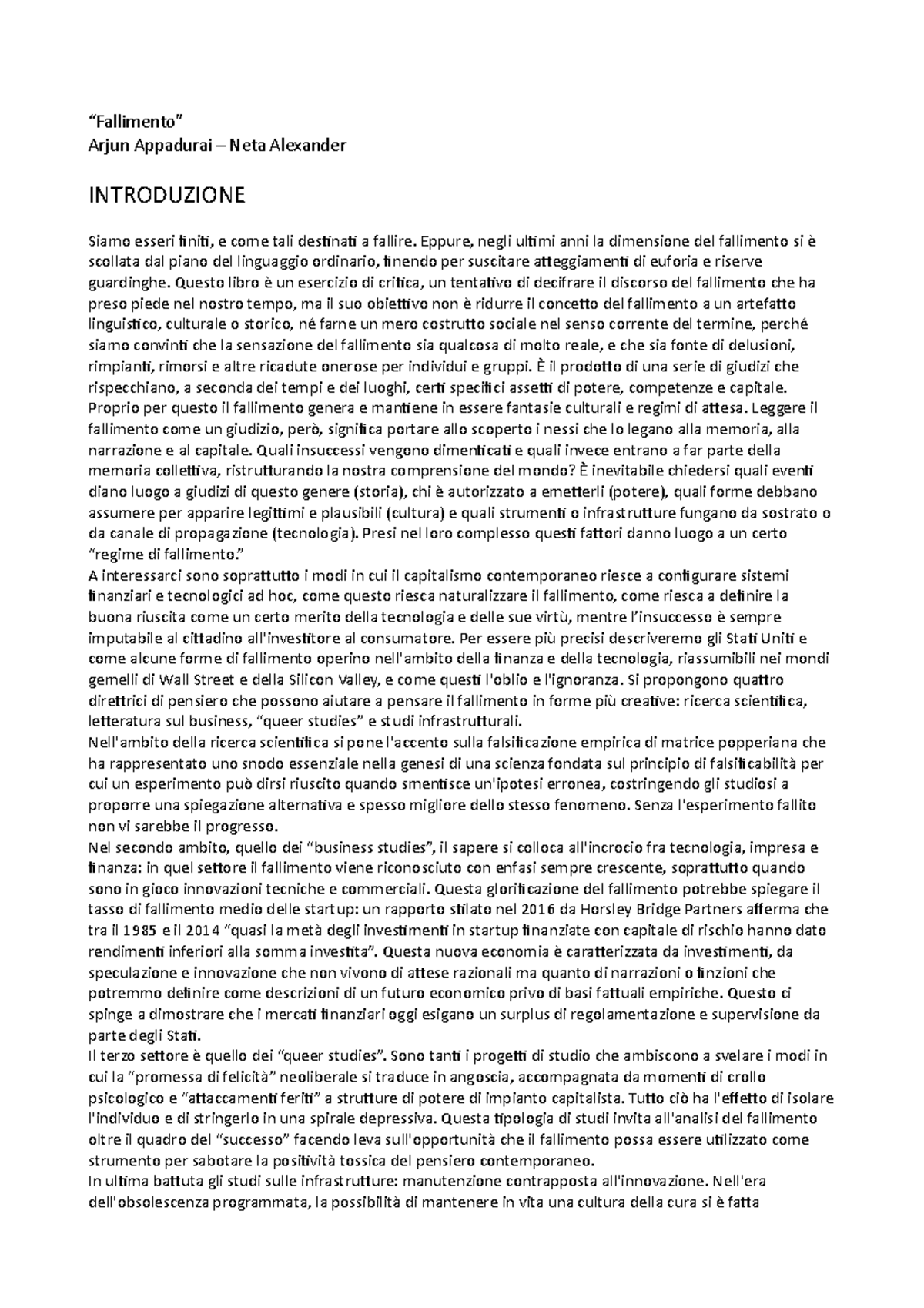 “Fallimento”
Arjun Appadurai – Neta Alexander

INTRODUZIONE

Siamo esseri finiti, e come tali destinati a fallire. Eppure, negli ultimi anni la dimensione del fallimento si è scollata dal piano del linguaggio ordinario, finendo per suscitare atteggiamenti di euforia e riserve guardinghe. Questo libro è un esercizio di critica, un tentativo di decifrare il discorso del fallimento che ha preso piede nel nostro tempo, ma il suo obiettivo non è ridurre il concetto del fallimento a un artefatto linguistico, culturale o storico, né farne un mero costrutto sociale nel senso corrente del termine, perché siamo convinti che la sensazione del fallimento sia qualcosa di molto reale, e che sia fonte di delusioni, rimpianti, rimorsi e altre ricadute onerose per individui e gruppi. È il prodotto di una serie di giudizi che rispecchiano, a seconda dei tempi e dei luoghi, certi specifici assetti di potere, competenze e capitale. Proprio per questo il fallimento genera e mantiene in essere fantasie culturali e regimi di attesa. Leggere il fallimento come un giudizio, però, significa portare allo scoperto i nessi che lo legano alla memoria, alla narrazione e al capitale. Quali insuccessi vengono dimenticati e quali invece entrano a far parte della memoria collettiva, ristrutturando la nostra comprensione del mondo? È inevitabile chiedersi quali eventi diano luogo a giudizi di questo genere (storia), chi è autorizzato a emetterli (potere), quali forme debbano assumere per apparire legittimi e plausibili (cultura) e quali strumenti o infrastrutture fungano da sostrato o da canale di propagazione (tecnologia). Presi nel loro complesso questi fattori danno luogo a un certo “regime di fallimento.”
A interessarci sono soprattutto i modi in cui il capitalismo contemporaneo riesce a configurare sistemi finanziari e tecnologici ad hoc, come questo riesca naturalizzare il fallimento, come riesca a definire la buona riuscita come un certo merito della tecnologia e delle sue virtù, mentre l’insuccesso è sempre imputabile al cittadino all'investitore al consumatore. Per essere più precisi descriveremo gli Stati Uniti e come alcune forme di fallimento operino nell'ambito della finanza e della tecnologia, riassumibili nei mondi gemelli di Wall Street e della Silicon Valley, e come questi l'oblio e l'ignoranza. Si propongono quattro direttrici di pensiero che possono aiutare a pensare il fallimento in forme più creative: ricerca scientifica, letteratura sul business, “queer studies” e studi infrastrutturali.
Nell'ambito della ricerca scientifica si pone l'accento sulla falsificazione empirica di matrice popperiana che ha rappresentato uno snodo essenziale nella genesi di una scienza fondata sul principio di falsificabilità per cui un esperimento può dirsi riuscito quando smentisce un'ipotesi erronea, costringendo gli studiosi a proporre una spiegazione alternativa e spesso migliore dello stesso fenomeno. Senza l'esperimento fallito non vi sarebbe il progresso.
Nel secondo ambito, quello dei “business studies”, il sapere si colloca all'incrocio fra tecnologia, impresa e finanza: in quel settore il fallimento viene riconosciuto con enfasi sempre crescente, soprattutto quando sono in gioco innovazioni tecniche e commerciali. Questa glorificazione del fallimento potrebbe spiegare il tasso di fallimento medio delle startup: un rapporto stilato nel 2016 da Horsley Bridge Partners afferma che tra il 1985 e il 2014 “quasi la metà degli investimenti in startup finanziate con capitale di rischio hanno dato rendimenti inferiori alla somma investita”. Questa nuova economia è caratterizzata da investimenti, da speculazione e innovazione che non vivono di attese razionali ma quanto di narrazioni o finzioni che potremmo definire come descrizioni di un futuro economico privo di basi fattuali empiriche. Questo ci spinge a dimostrare che i mercati finanziari oggi esigano un surplus di regolamentazione e supervisione da parte degli Stati.
Il terzo settore è quello dei “queer studies”. Sono tanti i progetti di studio che ambiscono a svelare i modi in cui la “promessa di felicità” neoliberale si traduce in angoscia, accompagnata da momenti di crollo psicologico e “attaccamenti feriti” a strutture di potere di impianto capitalista. Tutto ciò ha l'effetto di isolare l'individuo e di stringerlo in una spirale depressiva. Questa tipologia di studi invita all'analisi del fallimento oltre il quadro del “successo” facendo leva sull'opportunità che il fallimento possa essere utilizzato come strumento per sabotare la positività tossica del pensiero contemporaneo.
In ultima battuta gli studi sulle infrastrutture: manutenzione contrapposta all'innovazione. Nell'era dell'obsolescenza programmata, la possibilità di mantenere in vita una cultura della cura si è fatta